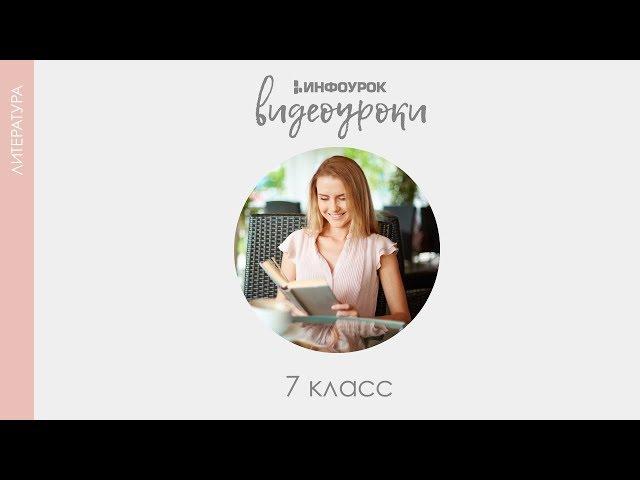 ЛИТЕРАТУРА

ИНФОУРОК
видеоуроки

7 класс